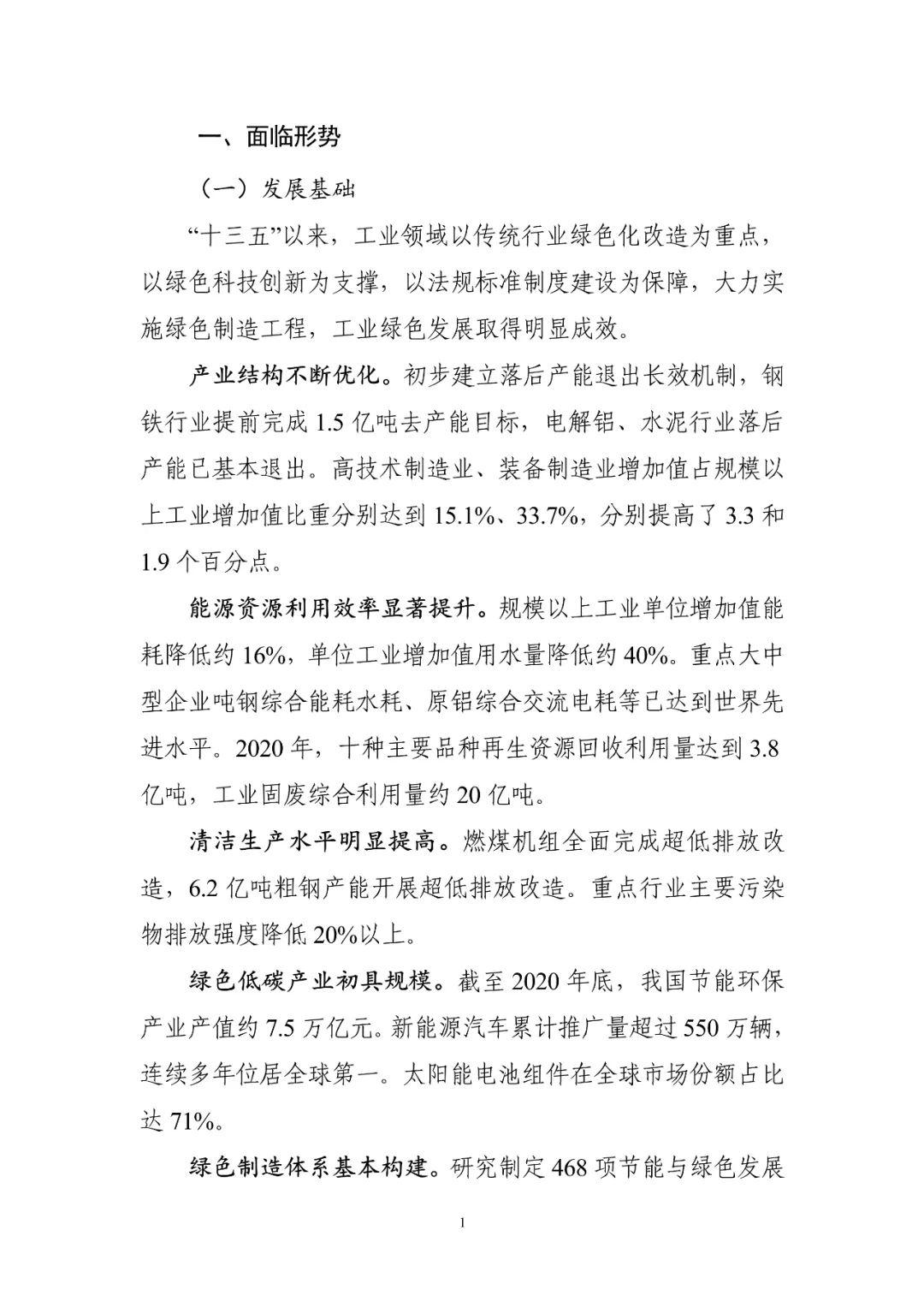 一、面临形势

（一）发展基础

“十三五”以来，工业领域以传统行业绿色化改造为重点，以绿色科技创新为支撑，以法规标准制度建设为保障，大力实施绿色制造工程，工业绿色发展取得明显成效。

产业结构不断优化。初步建立落后产能退出长效机制，钢铁行业提前完成 1.5 亿吨去产能目标，电解铝、水泥行业落后产能已基本退出。高技术制造业、装备制造业增加值占规模以上工业增加值比重分别达到 15.1%、33.7%，分别提高了 3.3 和 1.9 个百分点。

能源资源利用效率显著提升。规模以上工业单位增加值能耗降低约 16%，单位工业增加值用水量降低约 40%。重点大中型企业吨钢综合能耗水耗、原铝综合交流电耗等已达到世界先进水平。2020 年，十种主要品种再生资源回收利用量达到 3.8 亿吨，工业固废综合利用量约 20 亿吨。

清洁生产水平明显提高。燃煤机组全面完成超低排放改造，6.2 亿吨粗钢产能开展超低排放改造。重点行业主要污染物排放强度降低 20%以上。

绿色低碳产业初具规模。截至 2020 年底，我国节能环保产业产值约 7.5 万亿元。新能源汽车累计推广量超过 550 万辆，连续多年位居全球第一。太阳能电池组件在全球市场份额占比达 71%。

绿色制造体系基本构建。研究制定 468 项节能与绿色发展

1